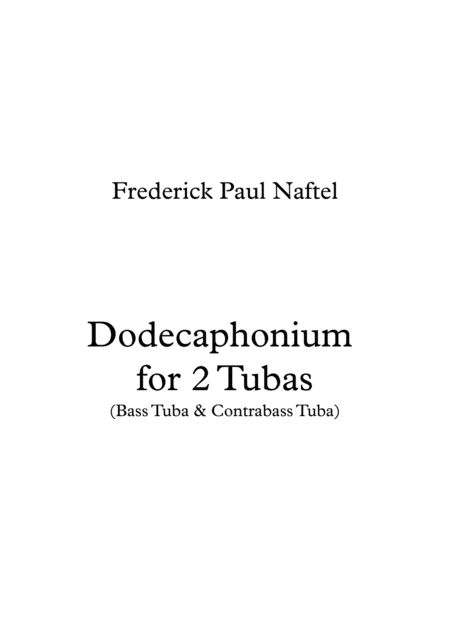 Frederick Paul Naftel

Dodecaphonium
for 2 Tubas
(Bass Tuba & Contrabass Tuba)